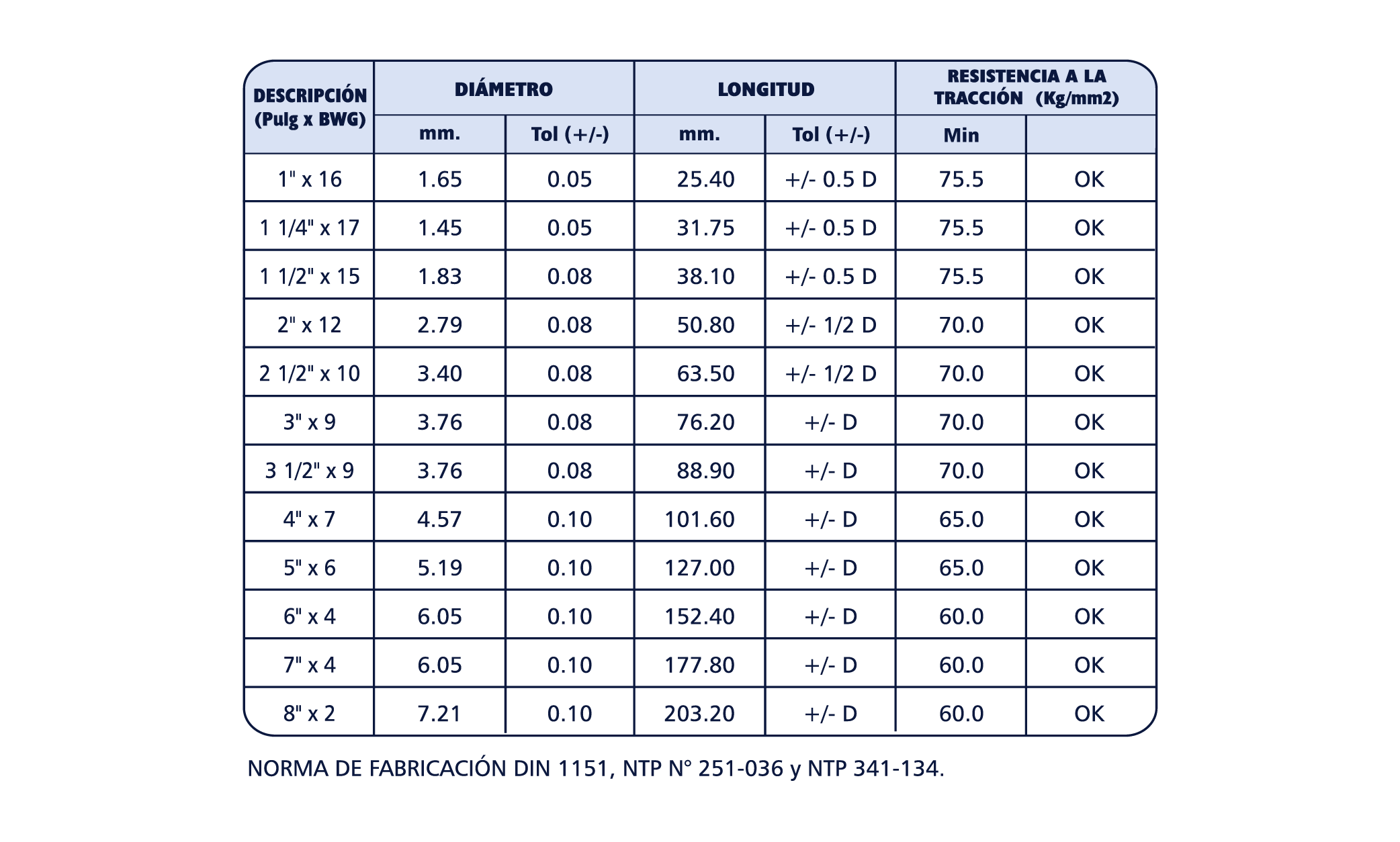 | DESCRIPCIÓN (Pulg x BWG) | DIÁMETRO mm. | DIÁMETRO Tol (+/-) | LONGITUD mm. | LONGITUD Tol (+/-) | RESISTENCIA A LA TRACCIÓN (Kg/mm2) Min | |
|---|---|---|---|---|---|---|
| 1" x 16 | 1.65 | 0.05 | 25.40 | +/- 0.5 D | 75.5 | OK |
| 1 1/4" x 17 | 1.45 | 0.05 | 31.75 | +/- 0.5 D | 75.5 | OK |
| 1 1/2" x 15 | 1.83 | 0.08 | 38.10 | +/- 0.5 D | 75.5 | OK |
| 2" x 12 | 2.79 | 0.08 | 50.80 | +/- 1/2 D | 70.0 | OK |
| 2 1/2" x 10 | 3.40 | 0.08 | 63.50 | +/- 1/2 D | 70.0 | OK |
| 3" x 9 | 3.76 | 0.08 | 76.20 | +/- D | 70.0 | OK |
| 3 1/2" x 9 | 3.76 | 0.08 | 88.90 | +/- D | 70.0 | OK |
| 4" x 7 | 4.57 | 0.10 | 101.60 | +/- D | 65.0 | OK |
| 5" x 6 | 5.19 | 0.10 | 127.00 | +/- D | 65.0 | OK |
| 6" x 4 | 6.05 | 0.10 | 152.40 | +/- D | 60.0 | OK |
| 7" x 4 | 6.05 | 0.10 | 177.80 | +/- D | 60.0 | OK |
| 8" x 2 | 7.21 | 0.10 | 203.20 | +/- D | 60.0 | OK |

NORMA DE FABRICACIÓN DIN 1151, NTP N° 251-036 y NTP 341-134.